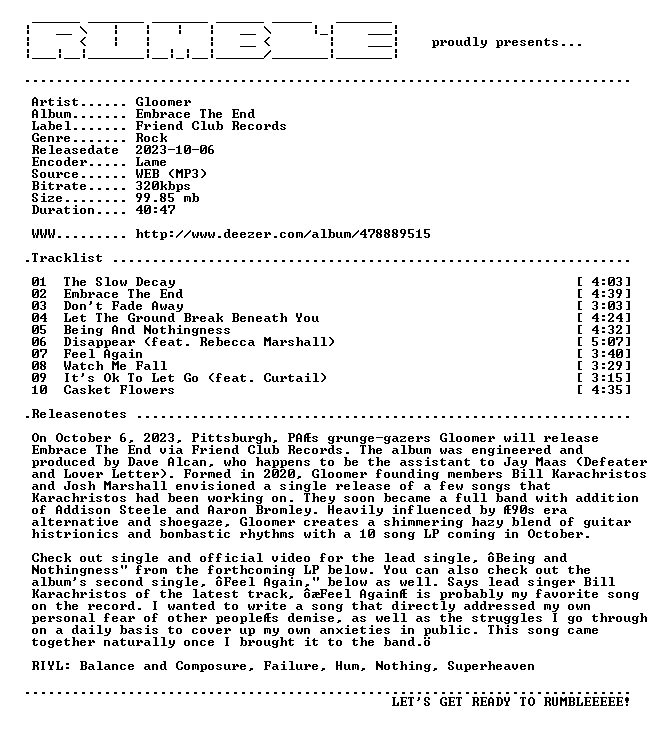 proudly presents...

Artist...... Gloomer
Album....... Embrace The End
Label....... Friend Club Records
Genre....... Rock
Releasedate 2023-10-06
Encoder..... Lame
Source...... WEB (MP3)
Bitrate..... 320kbps
Size........ 99.85 mb
Duration.... 40:47

WWW......... http://www.deezer.com/album/478889515

.Tracklist

01 The Slow Decay [ 4:03]
02 Embrace The End [ 4:39]
03 Don't Fade Away [ 3:03]
04 Let The Ground Break Beneath You [ 4:24]
05 Being And Nothingness [ 4:32]
06 Disappear (feat. Rebecca Marshall) [ 5:07]
07 Feel Again [ 3:40]
08 Watch Me Fall [ 3:29]
09 It's Ok To Let Go (feat. Curtail) [ 3:15]
10 Casket Flowers [ 4:35]

.Releasenotes

On October 6, 2023, Pittsburgh, PAÆs grunge-gazers Gloomer will release Embrace The End via Friend Club Records. The album was engineered and produced by Dave Alcan, who happens to be the assistant to Jay Maas (Defeater and Lover Letter). Formed in 2020, Gloomer founding members Bill Karachristos and Josh Marshall envisioned a single release of a few songs that Karachristos had been working on. They soon became a full band with addition of Addison Steele and Aaron Bromley. Heavily influenced by Æ90s era alternative and shoegaze, Gloomer creates a shimmering hazy blend of guitar histrionics and bombastic rhythms with a 10 song LP coming in October.

Check out single and official video for the lead single, ôBeing and Nothingness" from the forthcoming LP below. You can also check out the album's second single, ôFeel Again," below as well. Says lead singer Bill Karachristos of the latest track, ôæFeel AgainÆ is probably my favorite song on the record. I wanted to write a song that directly addressed my own personal fear of other peopleÆs demise, as well as the struggles I go through on a daily basis to cover up my own anxieties in public. This song came together naturally once I brought it to the band.ö

RIYL: Balance and Composure, Failure, Hum, Nothing, Superheaven

LET'S GET READY TO RUMBLEEEEE!